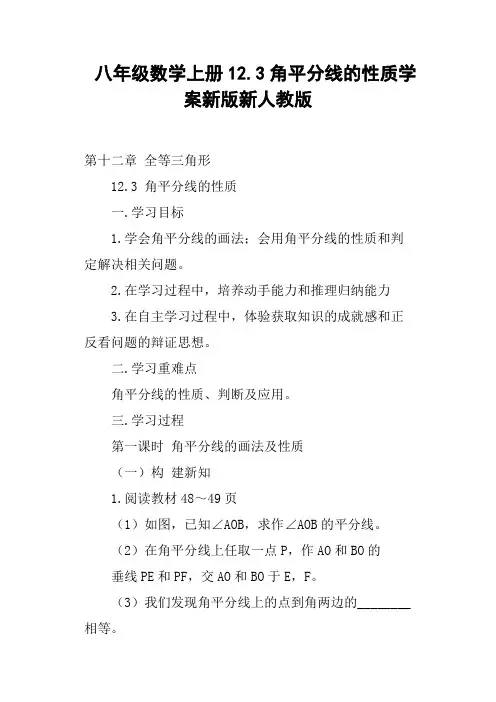 八年级数学上册 12.3 角平分线的性质学案新版新人教版

第十二章 全等三角形

12.3 角平分线的性质

一.学习目标

1.学会角平分线的画法；会用角平分线的性质和判定解决相关问题。

2.在学习过程中，培养动手能力和推理归纳能力

3.在自主学习过程中，体验获取知识的成就感和正反看问题的辩证思想。

二.学习重难点

角平分线的性质、判断及应用。

三.学习过程

第一课时 角平分线的画法及性质

（一）构 建新知

1.阅读教材 48～49 页

（1）如图，已知∠AOB，求作∠AOB 的平分线。

（2）在角平分线上任取一点 P，作 AO 和 BO 的垂线 PE 和 PF，交 AO 和 BO 于 E，F。

（3）我们发现角平分线上的点到角两边的________相等。